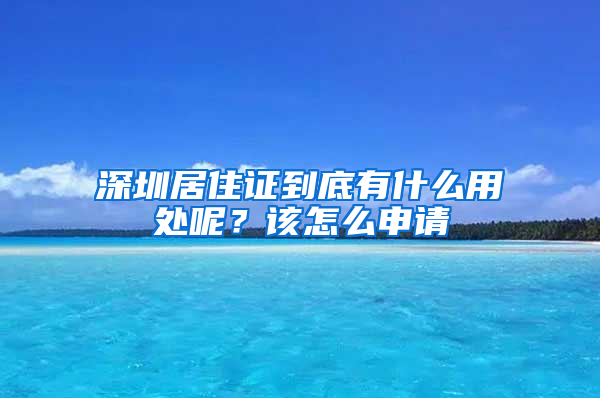 深圳居住证到底有什么用处呢？该怎么申请